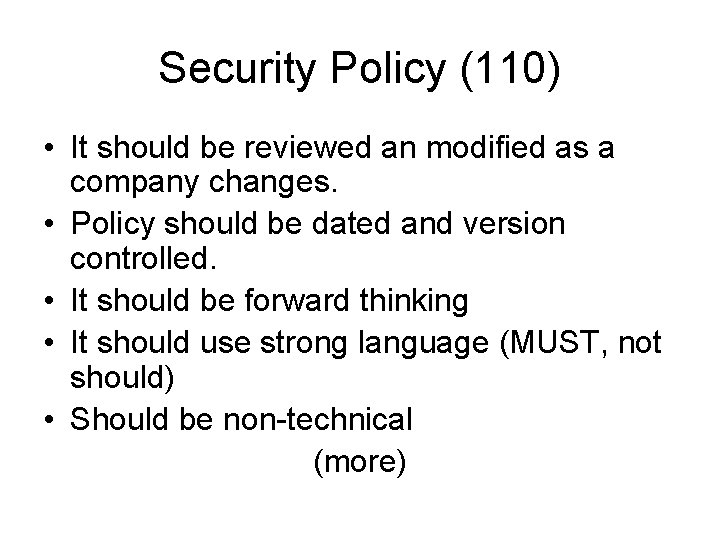 Security Policy (110)

• It should be reviewed an modified as a company changes.
• Policy should be dated and version controlled.
• It should be forward thinking
• It should use strong language (MUST, not should)
• Should be non-technical

(more)